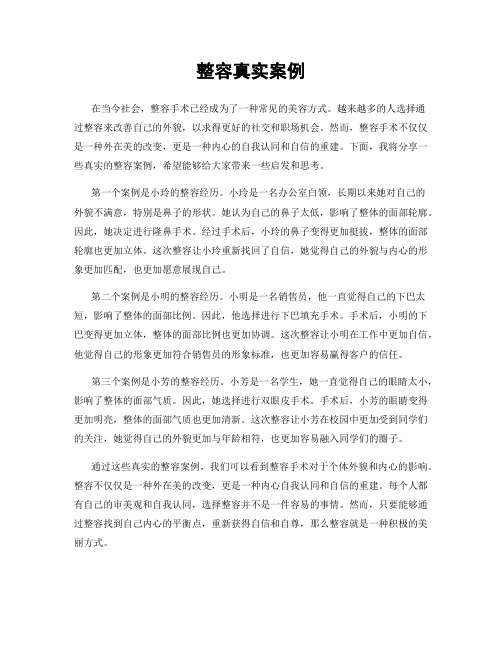 整容真实案例

在当今社会，整容手术已经成为了一种常见的美容方式。越来越多的人选择通过整容来改善自己的外貌，以求得更好的社交和职场机会。然而，整容手术不仅仅是一种外在美的改变，更是一种内心的自我认同和自信的重建。下面，我将分享一些真实的整容案例，希望能够给大家带来一些启发和思考。

第一个案例是小玲的整容经历。小玲是一名办公室白领，长期以来她对自己的外貌不满意，特别是鼻子的形状。她认为自己的鼻子太低，影响了整体的面部轮廓。因此，她决定进行隆鼻手术。经过手术后，小玲的鼻子变得更加挺拔，整体的面部轮廓也更加立体。这次整容让小玲重新找回了自信，她觉得自己的外貌与内心的形象更加匹配，也更加愿意展现自己。

第二个案例是小明的整容经历。小明是一名销售员，他一直觉得自己的下巴太短，影响了整体的面部比例。因此，他选择进行下巴填充手术。手术后，小明的下巴变得更加立体，整体的面部比例也更加协调。这次整容让小明在工作中更加自信，他觉得自己的形象更加符合销售员的形象标准，也更加容易赢得客户的信任。

第三个案例是小芳的整容经历。小芳是一名学生，她一直觉得自己的眼睛太小，影响了整体的面部气质。因此，她选择进行双眼皮手术。手术后，小芳的眼睛变得更加明亮，整体的面部气质也更加清新。这次整容让小芳在校园中更加受到同学们的关注，她觉得自己的外貌更加与年龄相符，也更加容易融入同学们的圈子。

通过这些真实的整容案例，我们可以看到整容手术对于个体外貌和内心的影响。整容不仅仅是一种外在美的改变，更是一种内心自我认同和自信的重建。每个人都有自己的审美观和自我认同，选择整容并不是一件容易的事情。然而，只要能够通过整容找到自己内心的平衡点，重新获得自信和自尊，那么整容就是一种积极的美丽方式。